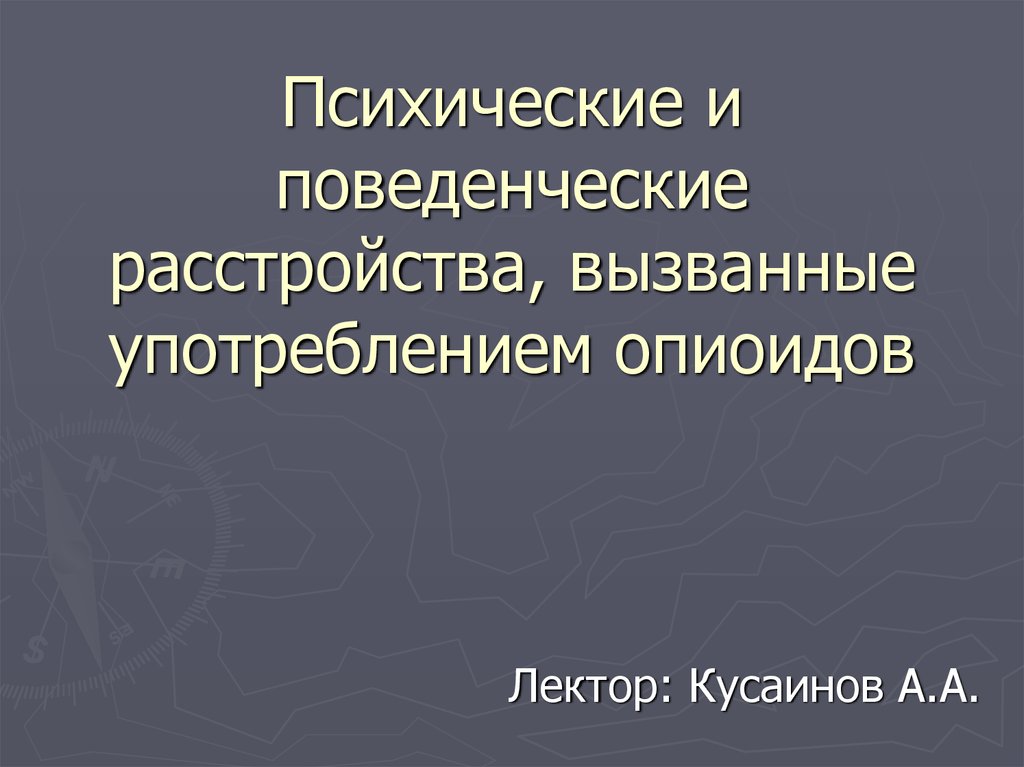 Психические и поведенческие расстройства, вызванные употреблением опиоидов

Лектор: Кусаинов А.А.